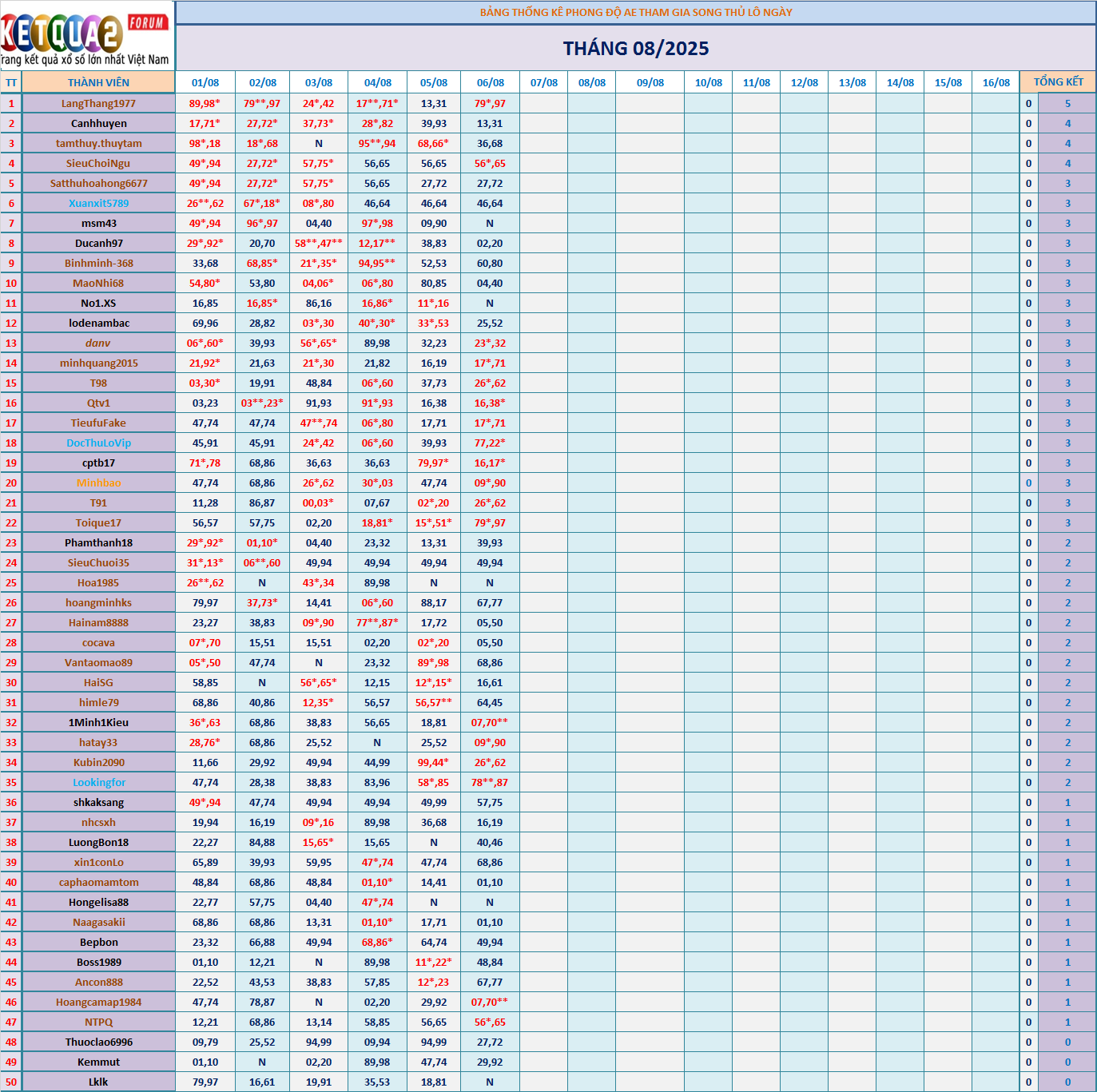 KETQUA2 FORUM
Trang kết quả xổ số lớn nhất Việt Nam

BẢNG THỐNG KÊ PHONG ĐỘ AE THAM GIA SONG THỦ LÔ NGÀY

THÁNG 08/2025

| TT | THÀNH VIÊN | 01/08 | 02/08 | 03/08 | 04/08 | 05/08 | 06/08 | 07/08 | 08/08 | 09/08 | 10/08 | 11/08 | 12/08 | 13/08 | 14/08 | 15/08 | 16/08 | | TỔNG KẾT |
|---|---|---|---|---|---|---|---|---|---|---|---|---|---|---|---|---|---|---|---|
| 1 | LangThang1977 | 89,98* | 79**,97 | 24*,42 | 17**,71* | 13,31 | 79*,97 | | | | | | | | | | | 0 | 5 |
| 2 | Canhhuyen | 17,71* | 27,72* | 37,73* | 28*,82 | 39,93 | 13,31 | | | | | | | | | | | 0 | 4 |
| 3 | tamthuy.thuytam | 98*,18 | 18*,68 | N | 95**,94 | 68,66* | 36,68 | | | | | | | | | | | 0 | 4 |
| 4 | SieuChoiNgu | 49*,94 | 27,72* | 57,75* | 56,65 | 56,65 | 56*,65 | | | | | | | | | | | 0 | 4 |
| 5 | Satthuhoahong6677 | 49*,94 | 27,72* | 57,75* | 56,65 | 27,72 | 27,72 | | | | | | | | | | | 0 | 3 |
| 6 | Xuanxit5789 | 26**,62 | 67*,18* | 08*,80 | 46,64 | 46,64 | 46,64 | | | | | | | | | | | 0 | 3 |
| 7 | msm43 | 49*,94 | 96*,97 | 04,40 | 97*,98 | 09,90 | N | | | | | | | | | | | 0 | 3 |
| 8 | Ducanh97 | 29*,92* | 20,70 | 58**,47** | 12,17** | 38,83 | 02,20 | | | | | | | | | | | 0 | 3 |
| 9 | Binhminh-368 | 33,68 | 68,85* | 21*,35* | 94,95** | 52,53 | 60,80 | | | | | | | | | | | 0 | 3 |
| 10 | MaoNhi68 | 54,80* | 53,80 | 04,06* | 06*,80 | 80,85 | 04,40 | | | | | | | | | | | 0 | 3 |
| 11 | No1.XS | 16,85 | 16,85* | 86,16 | 16,86* | 11*,16 | N | | | | | | | | | | | 0 | 3 |
| 12 | lodenambac | 69,96 | 28,82 | 03*,30 | 40*,30* | 33*,53 | 25,52 | | | | | | | | | | | 0 | 3 |
| 13 | danv | 06*,60* | 39,93 | 56*,65* | 89,98 | 32,23 | 23*,32 | | | | | | | | | | | 0 | 3 |
| 14 | minhquang2015 | 21,92* | 21,63 | 21*,30 | 21,82 | 16,19 | 17*,71 | | | | | | | | | | | 0 | 3 |
| 15 | T98 | 03,30* | 19,91 | 48,84 | 06*,60 | 37,73 | 26*,62 | | | | | | | | | | | 0 | 3 |
| 16 | Qtv1 | 03,23 | 03**,23* | 91,93 | 91*,93 | 16,38 | 16,38* | | | | | | | | | | | 0 | 3 |
| 17 | TieufuFake | 47,74 | 47,74 | 47**,74 | 06*,80 | 17,71 | 17*,71 | | | | | | | | | | | 0 | 3 |
| 18 | DocThuLoVip | 45,91 | 45,91 | 24*,42 | 06*,60 | 39,93 | 77,22* | | | | | | | | | | | 0 | 3 |
| 19 | cptb17 | 71*,78 | 68,86 | 36,63 | 36,63 | 79,97* | 16,17* | | | | | | | | | | | 0 | 3 |
| 20 | Minhbao | 47,74 | 68,86 | 26*,62 | 30*,03 | 47,74 | 09*,90 | | | | | | | | | | | 0 | 3 |
| 21 | T91 | 11,28 | 86,87 | 00,03* | 07,67 | 02*,20 | 26*,62 | | | | | | | | | | | 0 | 3 |
| 22 | Toique17 | 56,57 | 57,75 | 02,20 | 18,81* | 15*,51* | 79*,97 | | | | | | | | | | | 0 | 3 |
| 23 | Phamthanh18 | 29*,92* | 01,10* | 04,40 | 23,32 | 13,31 | 39,93 | | | | | | | | | | | 0 | 2 |
| 24 | SieuChuoi35 | 31*,13* | 06**,60 | 49,94 | 49,94 | 49,94 | 49,94 | | | | | | | | | | | 0 | 2 |
| 25 | Hoa1985 | 26**,62 | N | 43*,34 | 89,98 | N | N | | | | | | | | | | | 0 | 2 |
| 26 | hoangminhks | 79,97 | 37,73* | 14,41 | 06*,60 | 88,17 | 67,77 | | | | | | | | | | | 0 | 2 |
| 27 | Hainam8888 | 23,27 | 38,83 | 09*,90 | 77**,87* | 17,72 | 05,50 | | | | | | | | | | | 0 | 2 |
| 28 | cocava | 07*,70 | 15,51 | 15,51 | 02,20 | 02*,20 | 05,50 | | | | | | | | | | | 0 | 2 |
| 29 | Vantaomao89 | 05*,50 | 47,74 | N | 23,32 | 89*,98 | 68,86 | | | | | | | | | | | 0 | 2 |
| 30 | HaiSG | 58,85 | N | 56*,65* | 12,15 | 12*,15* | 16,61 | | | | | | | | | | | 0 | 2 |
| 31 | himle79 | 68,86 | 40,86 | 12,35* | 56,57 | 56,57** | 64,45 | | | | | | | | | | | 0 | 2 |
| 32 | 1Minh1Kieu | 36*,63 | 68,86 | 38,83 | 56,65 | 18,81 | 07,70** | | | | | | | | | | | 0 | 2 |
| 33 | hatay33 | 28,76* | 68,86 | 25,52 | N | 25,52 | 09*,90 | | | | | | | | | | | 0 | 2 |
| 34 | Kubin2090 | 11,66 | 29,92 | 49,94 | 44,99 | 99,44* | 26*,62 | | | | | | | | | | | 0 | 2 |
| 35 | Lookingfor | 47,74 | 28,38 | 38,83 | 83,96 | 58*,85 | 78**,87 | | | | | | | | | | | 0 | 2 |
| 36 | shkaksang | 49*,94 | 47,74 | 49,94 | 49,94 | 49,99 | 57,75 | | | | | | | | | | | 0 | 1 |
| 37 | nhcsxh | 19,94 | 16,19 | 09*,16 | 89,98 | 36,68 | 16,19 | | | | | | | | | | | 0 | 1 |
| 38 | LuongBon18 | 22,27 | 84,88 | 15,65* | 15,65 | N | 40,46 | | | | | | | | | | | 0 | 1 |
| 39 | xin1conLo | 65,89 | 39,93 | 59,95 | 47*,74 | 47,74 | 68,86 | | | | | | | | | | | 0 | 1 |
| 40 | caphaomamtom | 48,84 | 68,86 | 48,84 | 01,10* | 14,41 | 01,10 | | | | | | | | | | | 0 | 1 |
| 41 | Hongelisa88 | 22,77 | 57,75 | 04,40 | 47*,74 | N | N | | | | | | | | | | | 0 | 1 |
| 42 | Naagasakii | 68,86 | 68,86 | 13,31 | 01,10* | 17,71 | 01,10 | | | | | | | | | | | 0 | 1 |
| 43 | Bepbon | 23,32 | 66,88 | 49,94 | 68,86* | 64,74 | 49,94 | | | | | | | | | | | 0 | 1 |
| 44 | Boss1989 | 01,10 | 12,21 | N | 89,98 | 11*,22* | 48,84 | | | | | | | | | | | 0 | 1 |
| 45 | Ancon888 | 22,52 | 43,53 | 38,83 | 57,85 | 12*,23 | 67,77 | | | | | | | | | | | 0 | 1 |
| 46 | Hoangcamap1984 | 47,74 | 78,87 | N | 02,20 | 29,92 | 07,70** | | | | | | | | | | | 0 | 1 |
| 47 | NTPQ | 12,21 | 68,86 | 13,14 | 58,85 | 56,65 | 56*,65 | | | | | | | | | | | 0 | 1 |
| 48 | Thuoclao6996 | 09,79 | 25,52 | 94,99 | 09,94 | 94,99 | 27,72 | | | | | | | | | | | 0 | 0 |
| 49 | Kemmut | 01,10 | N | 02,20 | 89,98 | 47,74 | 29,92 | | | | | | | | | | | 0 | 0 |
| 50 | Lklk | 79,97 | 16,61 | 19,91 | 35,53 | 18,81 | N | | | | | | | | | | | 0 | 0 |